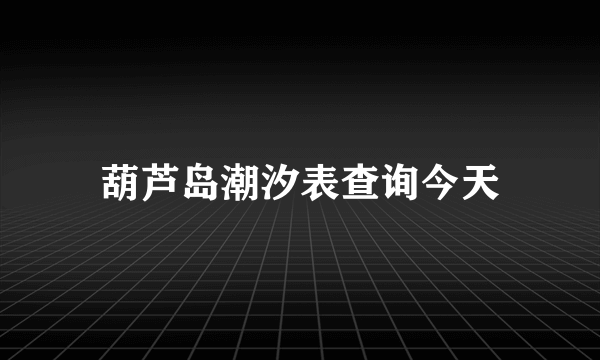 葫芦岛潮汐表查询今天